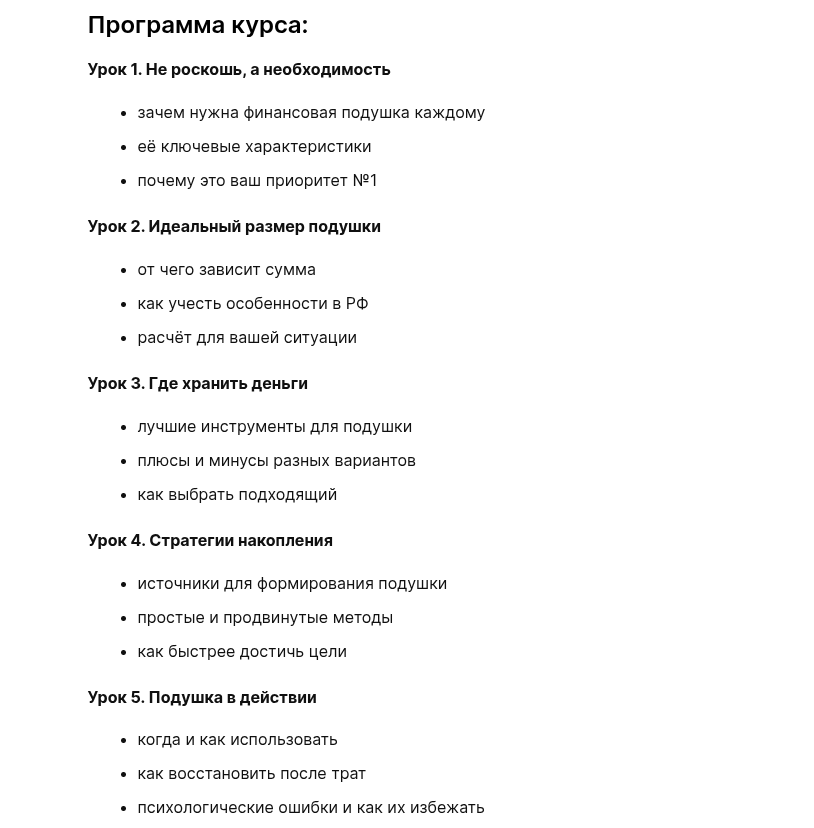 Программа курса:

Урок 1. Не роскошь, а необходимость

- зачем нужна финансовая подушка каждому
- её ключевые характеристики
- почему это ваш приоритет №1

Урок 2. Идеальный размер подушки

- от чего зависит сумма
- как учесть особенности в РФ
- расчёт для вашей ситуации

Урок 3. Где хранить деньги

- лучшие инструменты для подушки
- плюсы и минусы разных вариантов
- как выбрать подходящий

Урок 4. Стратегии накопления

- источники для формирования подушки
- простые и продвинутые методы
- как быстрее достичь цели

Урок 5. Подушка в действии

- когда и как использовать
- как восстановить после трат
- психологические ошибки и как их избежать